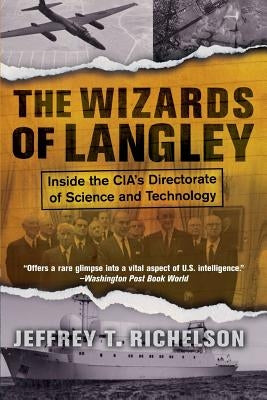 THE WIZARDS OF LANGLEY

Inside the CIA's Directorate of Science and Technology

"Offers a rare glimpse into a vital aspect of U.S. intelligence."
–Washington Post Book World

JEFFREY T. RICHELSON